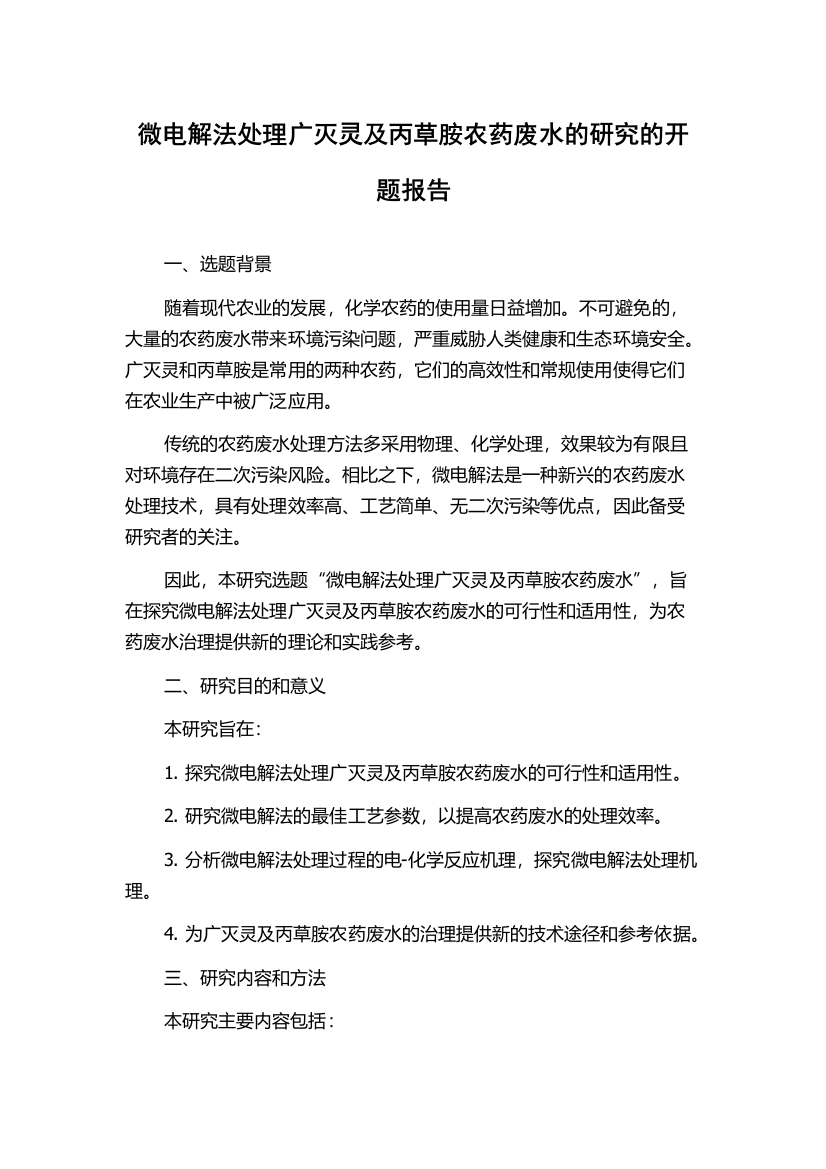 微电解法处理广灭灵及丙草胺农药废水的研究的开题报告

一、选题背景

随着现代农业的发展，化学农药的使用量日益增加。不可避免的，大量的农药废水带来环境污染问题，严重威胁人类健康和生态环境安全。广灭灵和丙草胺是常用的两种农药，它们的高效性和常规使用使得它们在农业生产中被广泛应用。

传统的农药废水处理方法多采用物理、化学处理，效果较为有限且对环境存在二次污染风险。相比之下，微电解法是一种新兴的农药废水处理技术，具有处理效率高、工艺简单、无二次污染等优点，因此备受研究者的关注。

因此，本研究选题“微电解法处理广灭灵及丙草胺农药废水”，旨在探究微电解法处理广灭灵及丙草胺农药废水的可行性和适用性，为农药废水治理提供新的理论和实践参考。

二、研究目的和意义

本研究旨在：

1. 探究微电解法处理广灭灵及丙草胺农药废水的可行性和适用性。

2. 研究微电解法的最佳工艺参数，以提高农药废水的处理效率。

3. 分析微电解法处理过程的电-化学反应机理，探究微电解法处理机理。

4. 为广灭灵及丙草胺农药废水的治理提供新的技术途径和参考依据。

三、研究内容和方法

本研究主要内容包括：